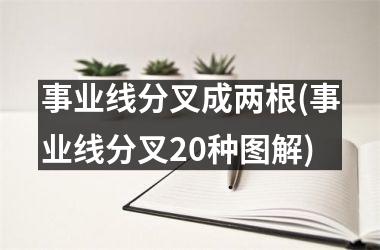 事业线分叉成两根(事业线分叉20种图解)